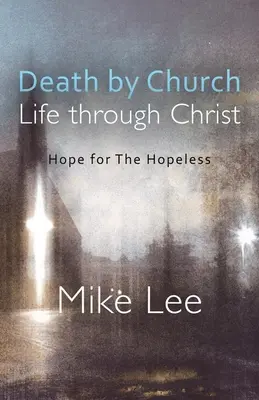 Death by Church
Life through Christ

Hope for The Hopeless

Mike Lee